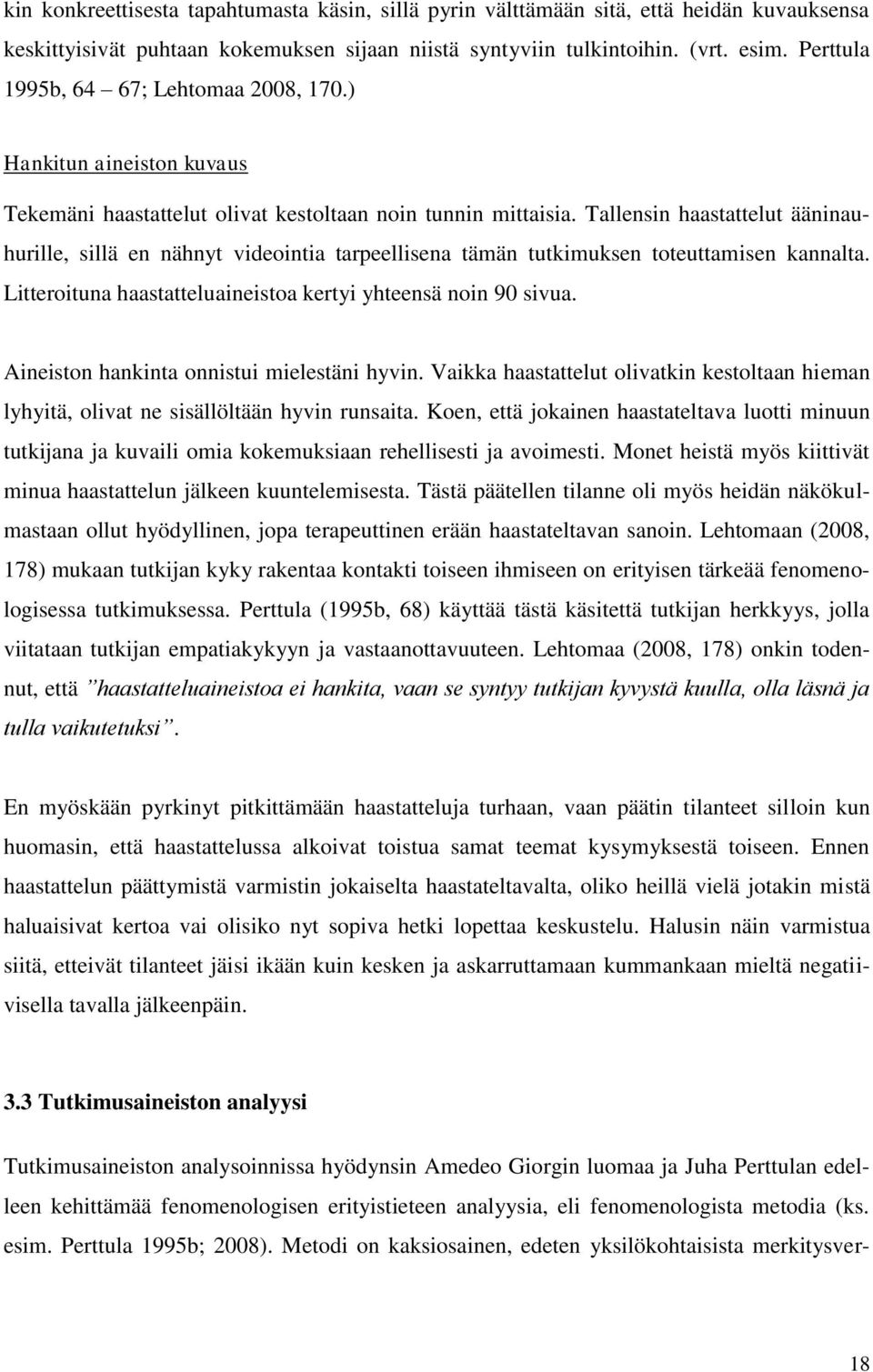 kin konkreettisesta tapahtumasta käsin, sillä pyrin välttämään sitä, että heidän kuvauksensa keskittyisivät puhtaan kokemuksen sijaan niistä syntyviin tulkintoihin. (vrt. esim. Perttula 1995b, 64 – 67; Lehtomaa 2008, 170.)

Hankitun aineiston kuvaus

Tekemäni haastattelut olivat kestoltaan noin tunnin mittaisia. Tallensin haastattelut ääninauhurille, sillä en nähnyt videointia tarpeellisena tämän tutkimuksen toteuttamisen kannalta. Litteroituna haastatteluaineistoa kertyi yhteensä noin 90 sivua.

Aineiston hankinta onnistui mielestäni hyvin. Vaikka haastattelut olivatkin kestoltaan hieman lyhyitä, olivat ne sisällöltään hyvin runsaita. Koen, että jokainen haastateltava luotti minuun tutkijana ja kuvaili omia kokemuksiaan rehellisesti ja avoimesti. Monet heistä myös kiittivät minua haastattelun jälkeen kuuntelemisesta. Tästä päätellen tilanne oli myös heidän näkökulmastaan ollut hyödyllinen, jopa terapeuttinen erään haastateltavan sanoin. Lehtomaan (2008, 178) mukaan tutkijan kyky rakentaa kontakti toiseen ihmiseen on erityisen tärkeää fenomenologisessa tutkimuksessa. Perttula (1995b, 68) käyttää tästä käsitettä tutkijan herkkyys, jolla viitataan tutkijan empatiakykyyn ja vastaanottavuuteen. Lehtomaa (2008, 178) onkin todennut, että ”haastatteluaineistoa ei hankita, vaan se syntyy tutkijan kyvystä kuulla, olla läsnä ja tulla vaikutetuksi”.

En myöskään pyrkinyt pitkittämään haastatteluja turhaan, vaan päätin tilanteet silloin kun huomasin, että haastattelussa alkoivat toistua samat teemat kysymyksestä toiseen. Ennen haastattelun päättymistä varmistin jokaiselta haastateltavalta, oliko heillä vielä jotakin mistä haluaisivat kertoa vai olisiko nyt sopiva hetki lopettaa keskustelu. Halusin näin varmistua siitä, etteivät tilanteet jäisi ikään kuin kesken ja askarruttamaan kummankaan mieltä negatiivisella tavalla jälkeenpäin.

3.3 Tutkimusaineiston analyysi

Tutkimusaineiston analysoinnissa hyödynsin Amedeo Giorgin luomaa ja Juha Perttulan edelleen kehittämää fenomenologisen erityistieteen analyysia, eli fenomenologista metodia (ks. esim. Perttula 1995b; 2008). Metodi on kaksiosainen, edeten yksilökohtaisista merkitysver-

18